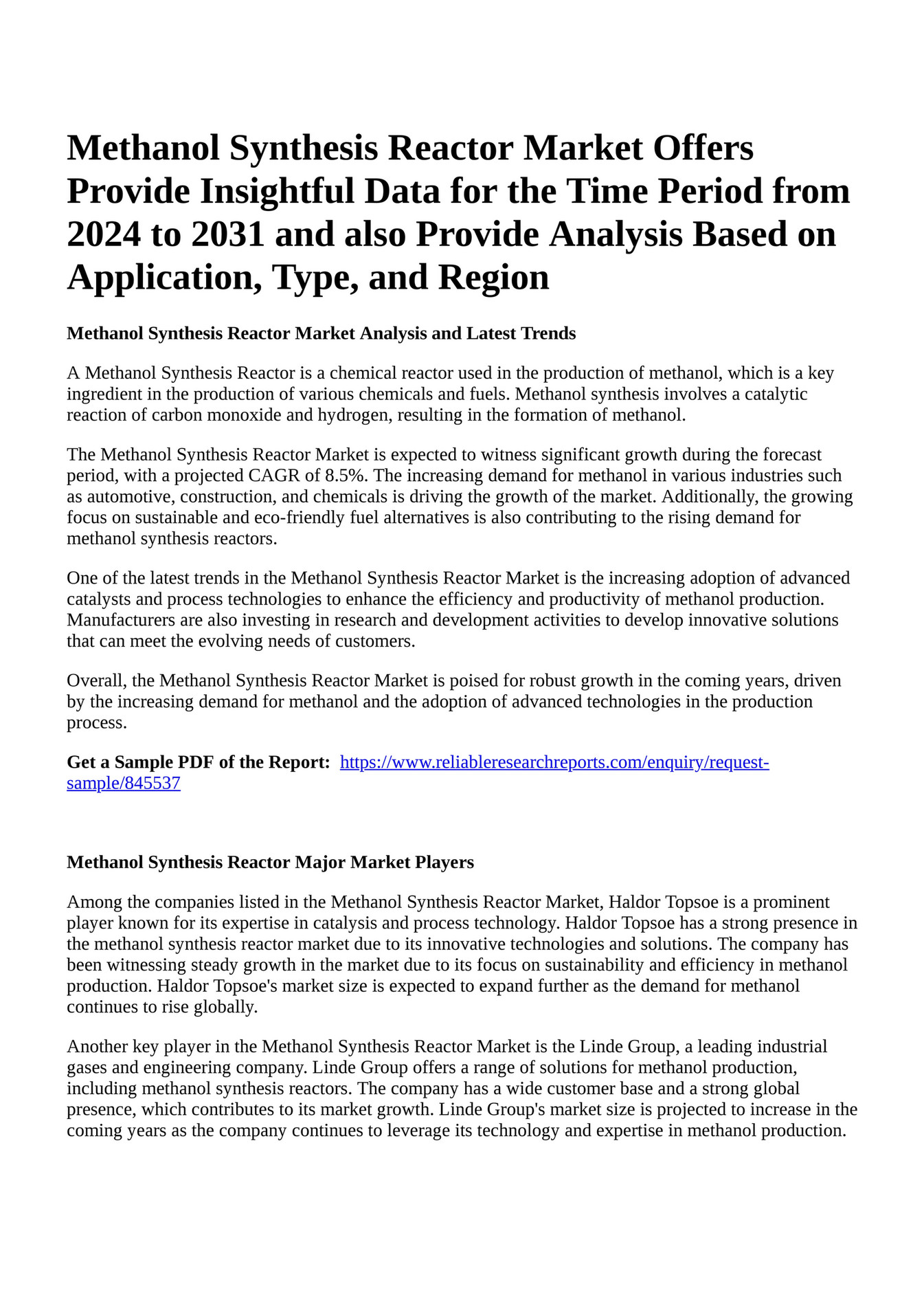 Methanol Synthesis Reactor Market Offers Provide Insightful Data for the Time Period from 2024 to 2031 and also Provide Analysis Based on Application, Type, and Region

Methanol Synthesis Reactor Market Analysis and Latest Trends

A Methanol Synthesis Reactor is a chemical reactor used in the production of methanol, which is a key ingredient in the production of various chemicals and fuels. Methanol synthesis involves a catalytic reaction of carbon monoxide and hydrogen, resulting in the formation of methanol.

The Methanol Synthesis Reactor Market is expected to witness significant growth during the forecast period, with a projected CAGR of 8.5%. The increasing demand for methanol in various industries such as automotive, construction, and chemicals is driving the growth of the market. Additionally, the growing focus on sustainable and eco-friendly fuel alternatives is also contributing to the rising demand for methanol synthesis reactors.

One of the latest trends in the Methanol Synthesis Reactor Market is the increasing adoption of advanced catalysts and process technologies to enhance the efficiency and productivity of methanol production. Manufacturers are also investing in research and development activities to develop innovative solutions that can meet the evolving needs of customers.

Overall, the Methanol Synthesis Reactor Market is poised for robust growth in the coming years, driven by the increasing demand for methanol and the adoption of advanced technologies in the production process.

Get a Sample PDF of the Report: https://www.reliableresearchreports.com/enquiry/request-sample/845537

Methanol Synthesis Reactor Major Market Players

Among the companies listed in the Methanol Synthesis Reactor Market, Haldor Topsoe is a prominent player known for its expertise in catalysis and process technology. Haldor Topsoe has a strong presence in the methanol synthesis reactor market due to its innovative technologies and solutions. The company has been witnessing steady growth in the market due to its focus on sustainability and efficiency in methanol production. Haldor Topsoe's market size is expected to expand further as the demand for methanol continues to rise globally.

Another key player in the Methanol Synthesis Reactor Market is the Linde Group, a leading industrial gases and engineering company. Linde Group offers a range of solutions for methanol production, including methanol synthesis reactors. The company has a wide customer base and a strong global presence, which contributes to its market growth. Linde Group's market size is projected to increase in the coming years as the company continues to leverage its technology and expertise in methanol production.